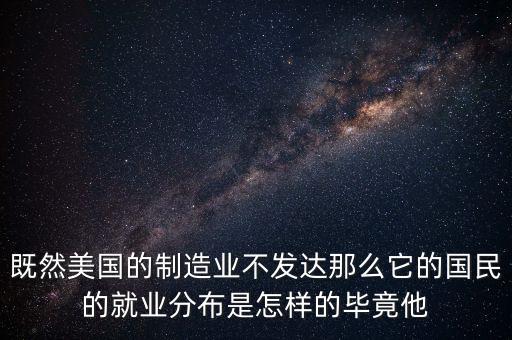 既然美国的制造业不发达那么它的国民的就业分布是怎样的毕竟他